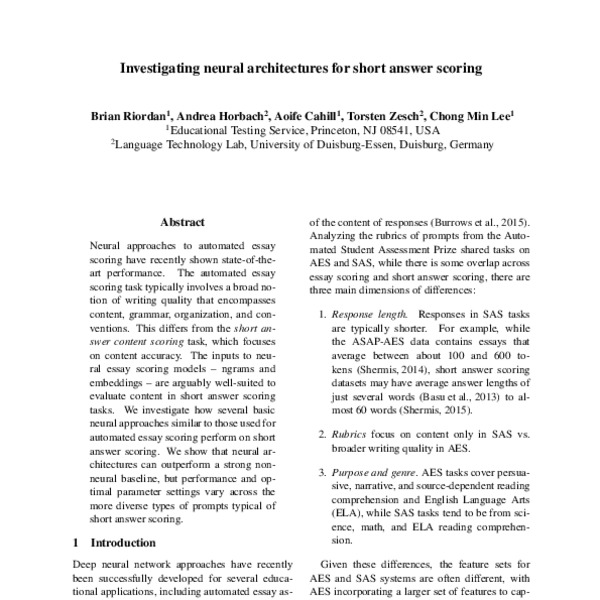 Investigating neural architectures for short answer scoring

Brian Riordan$^1$, Andrea Horbach$^2$, Aoife Cahill$^1$, Torsten Zesch$^2$, Chong Min Lee$^1$
$^1$Educational Testing Service, Princeton, NJ 08541, USA
$^2$Language Technology Lab, University of Duisburg-Essen, Duisburg, Germany

Abstract

Neural approaches to automated essay scoring have recently shown state-of-the-art performance. The automated essay scoring task typically involves a broad notion of writing quality that encompasses content, grammar, organization, and conventions. This differs from the short answer content scoring task, which focuses on content accuracy. The inputs to neural essay scoring models – ngrams and embeddings – are arguably well-suited to evaluate content in short answer scoring tasks. We investigate how several basic neural approaches similar to those used for automated essay scoring perform on short answer scoring. We show that neural architectures can outperform a strong non-neural baseline, but performance and optimal parameter settings vary across the more diverse types of prompts typical of short answer scoring.

1 Introduction

Deep neural network approaches have recently been successfully developed for several educational applications, including automated essay as-

of the content of responses (Burrows et al., 2015). Analyzing the rubrics of prompts from the Automated Student Assessment Prize shared tasks on AES and SAS, while there is some overlap across essay scoring and short answer scoring, there are three main dimensions of differences:

1. Response length. Responses in SAS tasks are typically shorter. For example, while the ASAP-AES data contains essays that average between about 100 and 600 tokens (Shermis, 2014), short answer scoring datasets may have average answer lengths of just several words (Basu et al., 2013) to almost 60 words (Shermis, 2015).

2. Rubrics focus on content only in SAS vs. broader writing quality in AES.

3. Purpose and genre. AES tasks cover persuasive, narrative, and source-dependent reading comprehension and English Language Arts (ELA), while SAS tasks tend to be from science, math, and ELA reading comprehension.

Given these differences, the feature sets for AES and SAS systems are often different, with AES incorporating a larger set of features to cap-